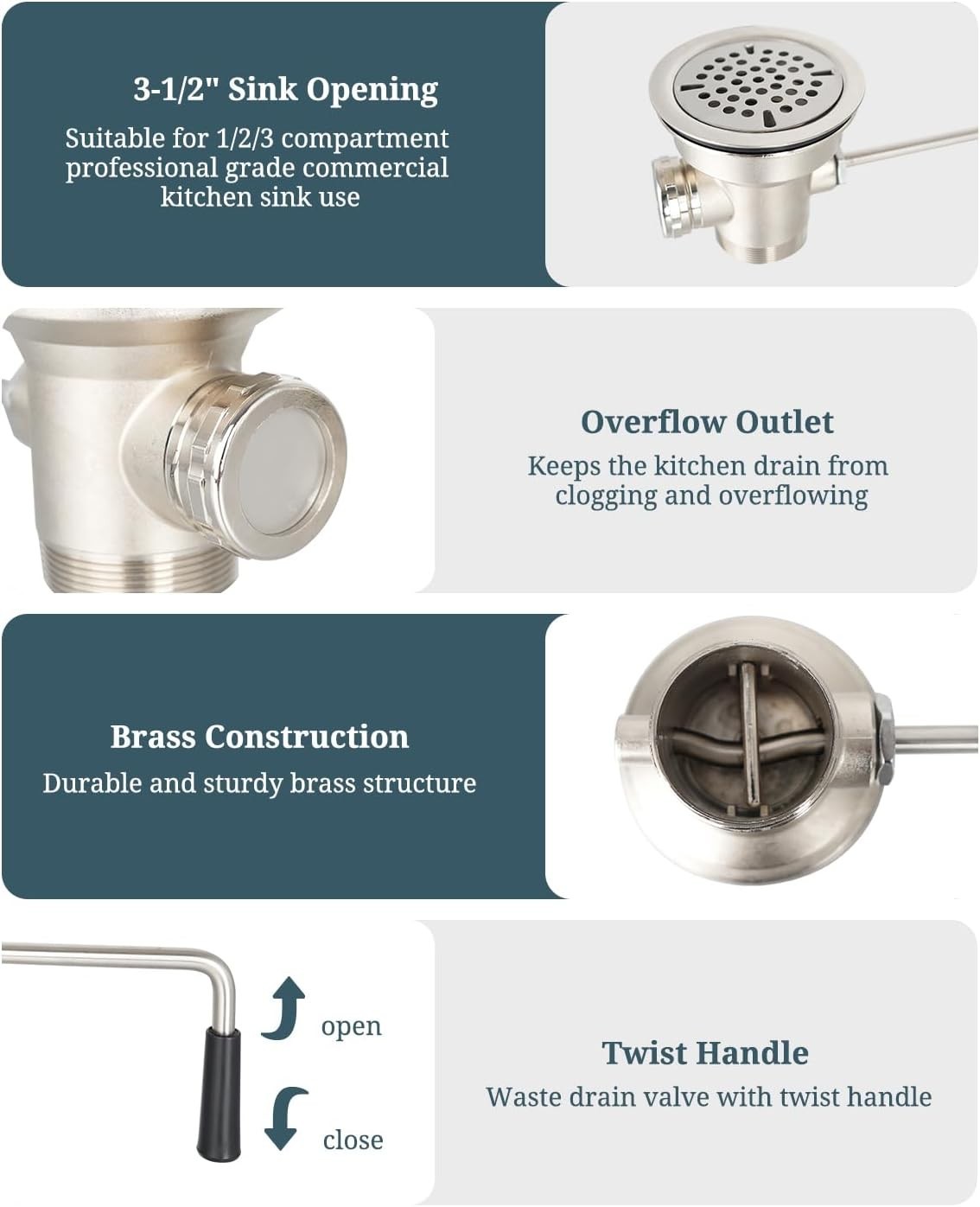 3-1/2" Sink Opening
Suitable for 1/2/3 compartment professional grade commercial kitchen sink use

Overflow Outlet
Keeps the kitchen drain from clogging and overflowing

Brass Construction
Durable and sturdy brass structure

open
close

Twist Handle
Waste drain valve with twist handle